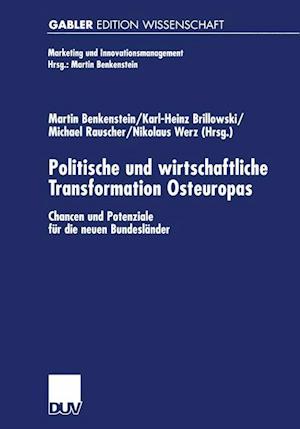 GABLER EDITION WISSENSCHAFT

Marketing und Innovationsmanagement
Hrsg.: Martin Benkenstein

Martin Benkenstein/Karl-Heinz Brillowski/
Michael Rauscher/Nikolaus Werz (Hrsg.)

Politische und wirtschaftliche Transformation Osteuropas

Chancen und Potenziale für die neuen Bundesländer

DUV